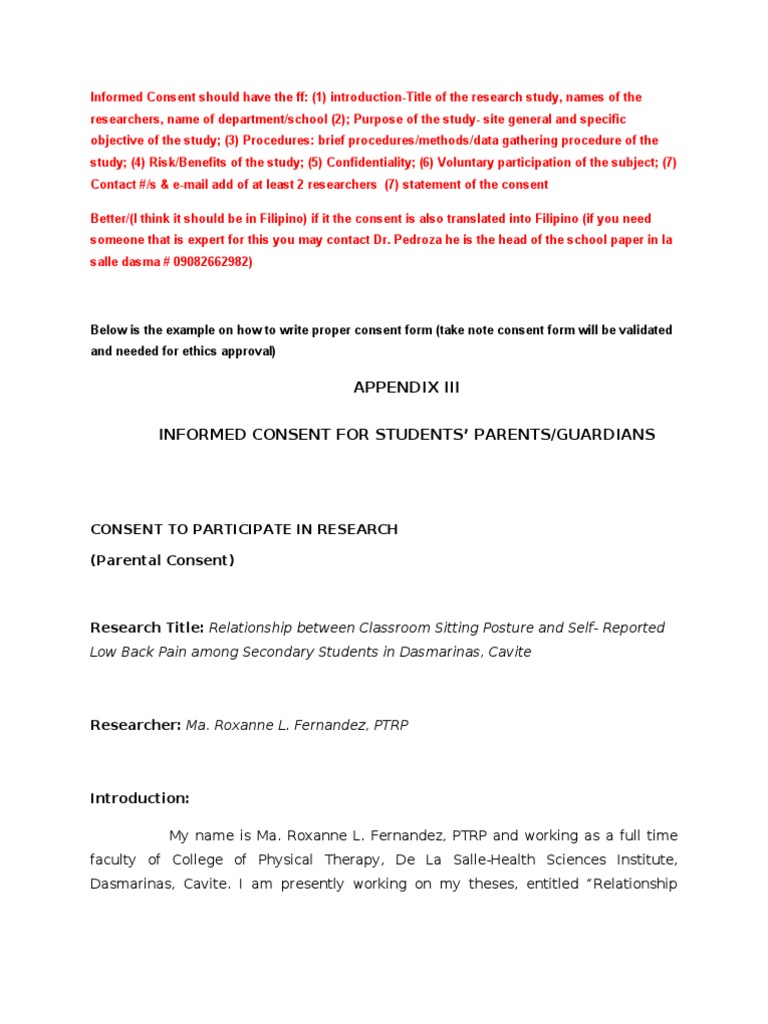 Informed Consent should have the ff: (1) introduction-Title of the research study, names of the researchers, name of department/school (2); Purpose of the study- site general and specific objective of the study; (3) Procedures: brief procedures/methods/data gathering procedure of the study; (4) Risk/Benefits of the study; (5) Confidentiality; (6) Voluntary participation of the subject; (7) Contact #/s & e-mail add of at least 2 researchers (7) statement of the consent

Better/(I think it should be in Filipino) if it the consent is also translated into Filipino (if you need someone that is expert for this you may contact Dr. Pedroza he is the head of the school paper in la salle dasma # 09082662982)

Below is the example on how to write proper consent form (take note consent form will be validated and needed for ethics approval)

APPENDIX III

INFORMED CONSENT FOR STUDENTS' PARENTS/GUARDIANS

CONSENT TO PARTICIPATE IN RESEARCH

(Parental Consent)

Research Title: Relationship between Classroom Sitting Posture and Self- Reported Low Back Pain among Secondary Students in Dasmarinas, Cavite

Researcher: Ma. Roxanne L. Fernandez, PTRP

Introduction:

My name is Ma. Roxanne L. Fernandez, PTRP and working as a full time faculty of College of Physical Therapy, De La Salle-Health Sciences Institute, Dasmarinas, Cavite. I am presently working on my theses, entitled "Relationship